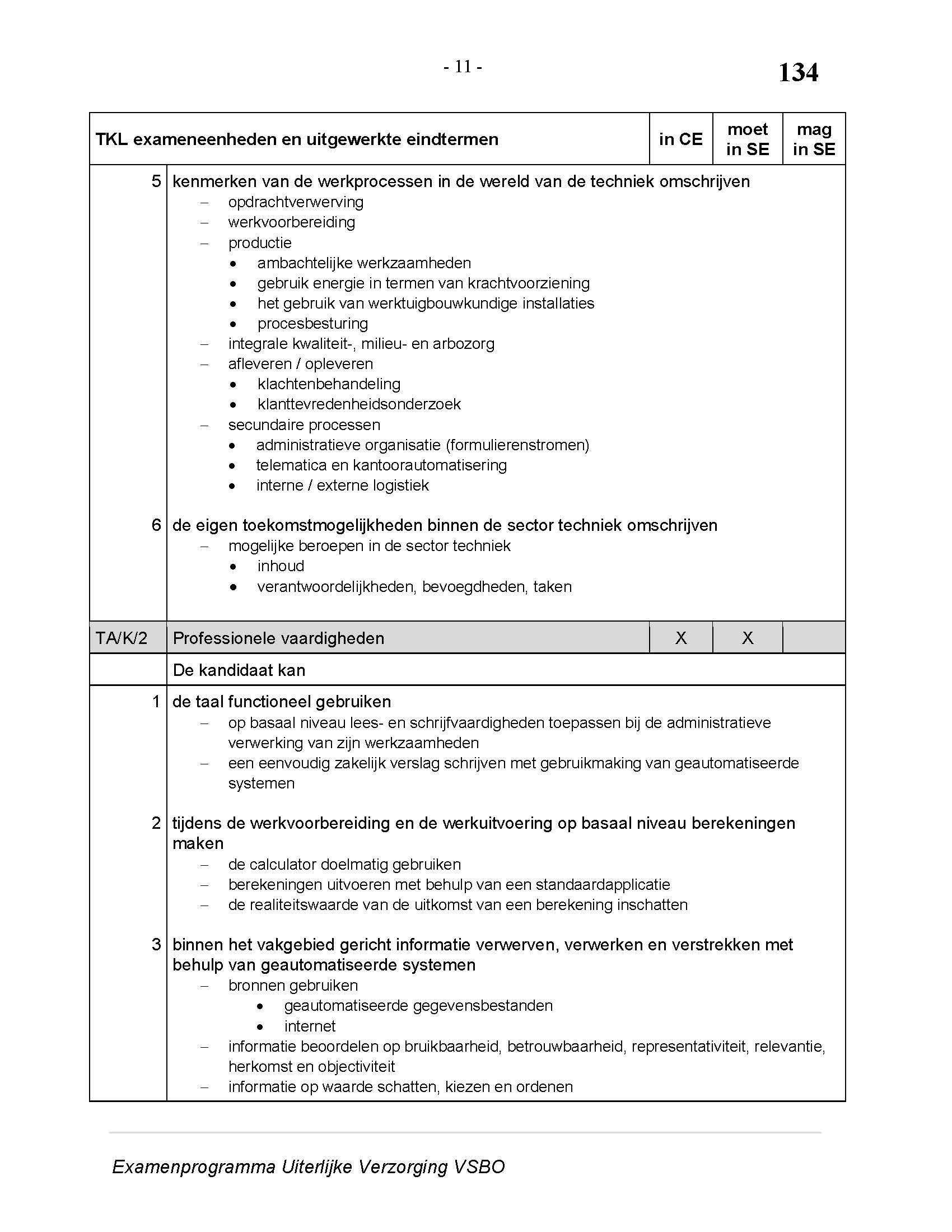 - 11 -

134

| TKL exameneenheden en uitgewerkte eindtermen | | in CE | moet in SE | mag in SE |
|---|---|---|---|---|
| 5 | kenmerken van de werkprocessen in de wereld van de techniek omschrijven<br>– opdrachtverwerving<br>– werkvoorbereiding<br>– productie<br>• ambachtelijke werkzaamheden<br>• gebruik energie in termen van krachtvoorziening<br>• het gebruik van werktuigbouwkundige installaties<br>• procesbesturing<br>– integrale kwaliteit-, milieu- en arbozorg<br>– afleveren / opleveren<br>• klachtenbehandeling<br>• klanttevredenheidsonderzoek<br>– secundaire processen<br>• administratieve organisatie (formulierenstromen)<br>• telematica en kantoorautomatisering<br>• interne / externe logistiek | | | |
| 6 | de eigen toekomstmogelijkheden binnen de sector techniek omschrijven<br>– mogelijke beroepen in de sector techniek<br>• inhoud<br>• verantwoordelijkheden, bevoegdheden, taken | | | |
| TA/K/2 | Professionele vaardigheden | X | X | |
| | De kandidaat kan | | | |
| 1 | de taal functioneel gebruiken<br>– op basaal niveau lees- en schrijfvaardigheden toepassen bij de administratieve verwerking van zijn werkzaamheden<br>– een eenvoudig zakelijk verslag schrijven met gebruikmaking van geautomatiseerde systemen | | | |
| 2 | tijdens de werkvoorbereiding en de werkuitvoering op basaal niveau berekeningen maken<br>– de calculator doelmatig gebruiken<br>– berekeningen uitvoeren met behulp van een standaardapplicatie<br>– de realiteitswaarde van de uitkomst van een berekening inschatten | | | |
| 3 | binnen het vakgebied gericht informatie verwerven, verwerken en verstrekken met behulp van geautomatiseerde systemen<br>– bronnen gebruiken<br>• geautomatiseerde gegevensbestanden<br>• internet<br>– informatie beoordelen op bruikbaarheid, betrouwbaarheid, representativiteit, relevantie, herkomst en objectiviteit<br>– informatie op waarde schatten, kiezen en ordenen | | | |

Examenprogramma Uiterlijke Verzorging VSBO